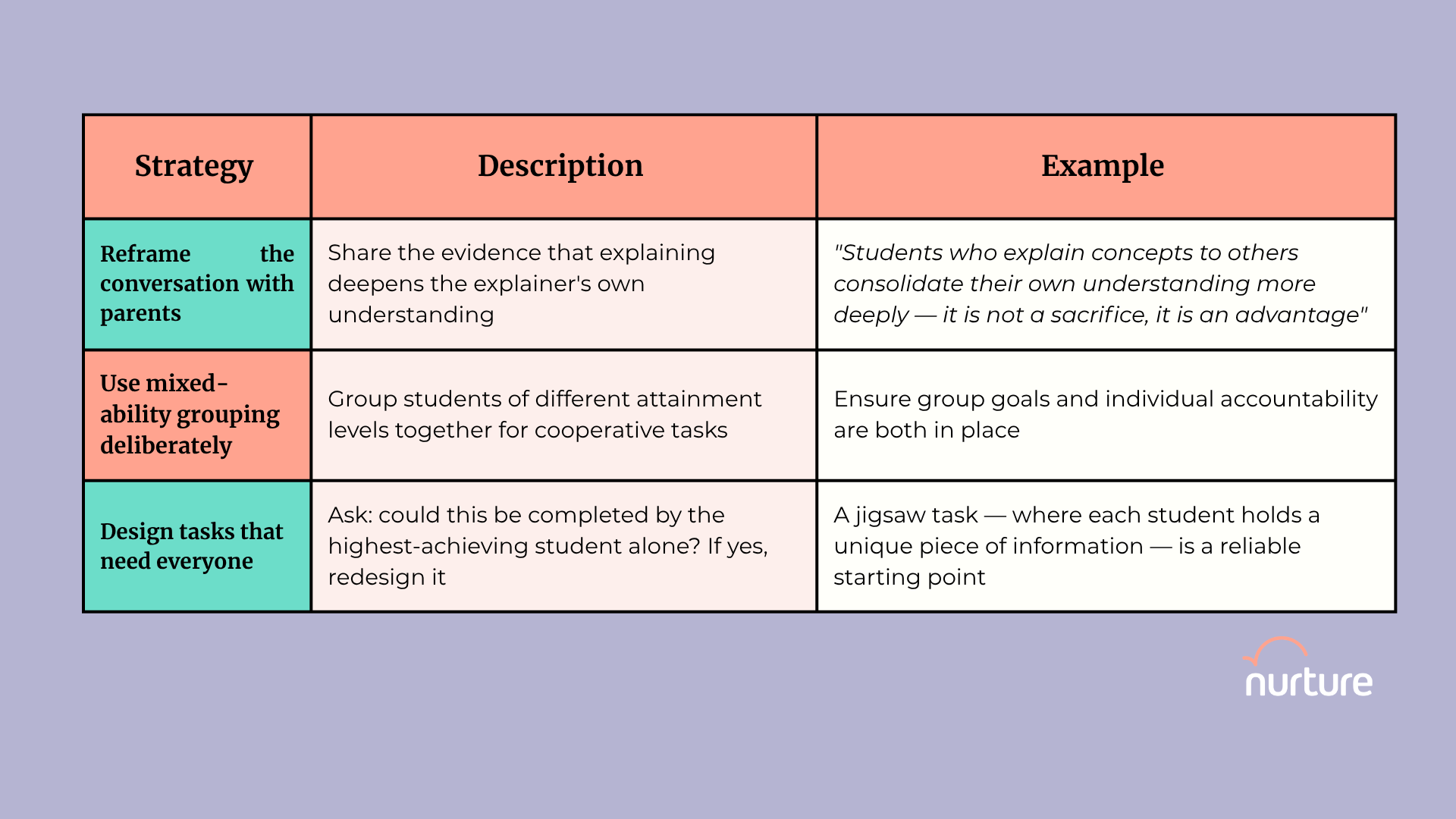 | Strategy | Description | Example |
|---|---|---|
| Reframe the conversation with parents | Share the evidence that explaining deepens the explainer's own understanding | "Students who explain concepts to others consolidate their own understanding more deeply — it is not a sacrifice, it is an advantage" |
| Use mixed-ability grouping deliberately | Group students of different attainment levels together for cooperative tasks | Ensure group goals and individual accountability are both in place |
| Design tasks that need everyone | Ask: could this be completed by the highest-achieving student alone? If yes, redesign it | A jigsaw task — where each student holds a unique piece of information — is a reliable starting point |

nurture